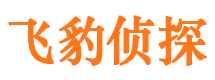 飞豹侦探